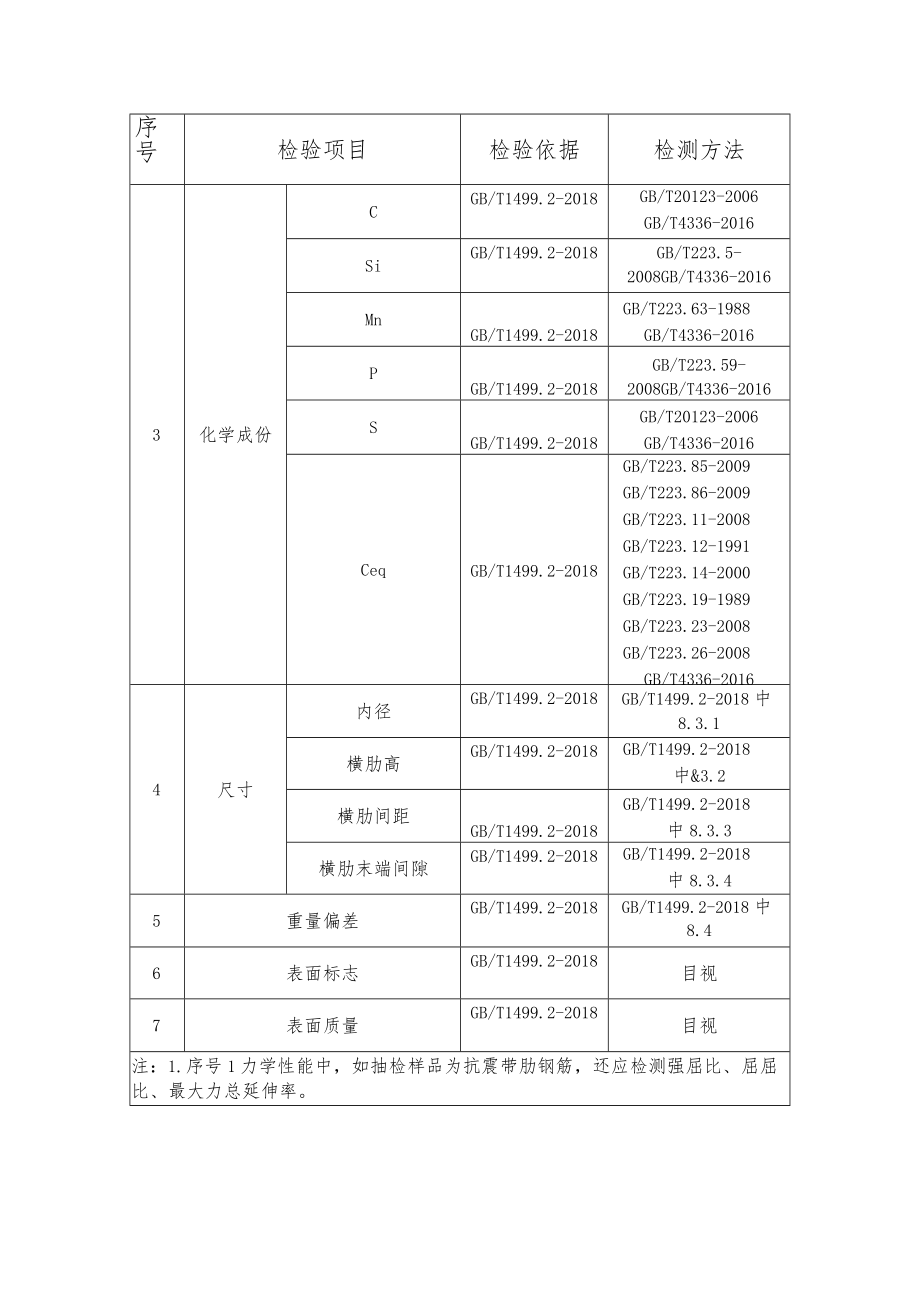 | 序号 | 检验项目 | | 检验依据 | 检测方法 |
|---|---|---|---|---|
| 3 | 化学成份 | C | GB/T1499.2-2018 | GB/T20123-2006 GB/T4336-2016 |
| | | Si | GB/T1499.2-2018 | GB/T223.5-2008GB/T4336-2016 |
| | | Mn | GB/T1499.2-2018 | GB/T223.63-1988 GB/T4336-2016 |
| | | P | GB/T1499.2-2018 | GB/T223.59-2008GB/T4336-2016 |
| | | S | GB/T1499.2-2018 | GB/T20123-2006 GB/T4336-2016 |
| | | Ceq | GB/T1499.2-2018 | GB/T223.85-2009 GB/T223.86-2009 GB/T223.11-2008 GB/T223.12-1991 GB/T223.14-2000 GB/T223.19-1989 GB/T223.23-2008 GB/T223.26-2008 GB/T4336-2016 |
| 4 | 尺寸 | 内径 | GB/T1499.2-2018 | GB/T1499.2-2018 中 8.3.1 |
| | | 横肋高 | GB/T1499.2-2018 | GB/T1499.2-2018 中&3.2 |
| | | 横肋间距 | GB/T1499.2-2018 | GB/T1499.2-2018 中 8.3.3 |
| | | 横肋末端间隙 | GB/T1499.2-2018 | GB/T1499.2-2018 中 8.3.4 |
| 5 | 重量偏差 | | GB/T1499.2-2018 | GB/T1499.2-2018 中 8.4 |
| 6 | 表面标志 | | GB/T1499.2-2018 | 目视 |
| 7 | 表面质量 | | GB/T1499.2-2018 | 目视 |

注：1.序号 1 力学性能中，如抽检样品为抗震带肋钢筋，还应检测强屈比、屈屈比、最大力总延伸率。